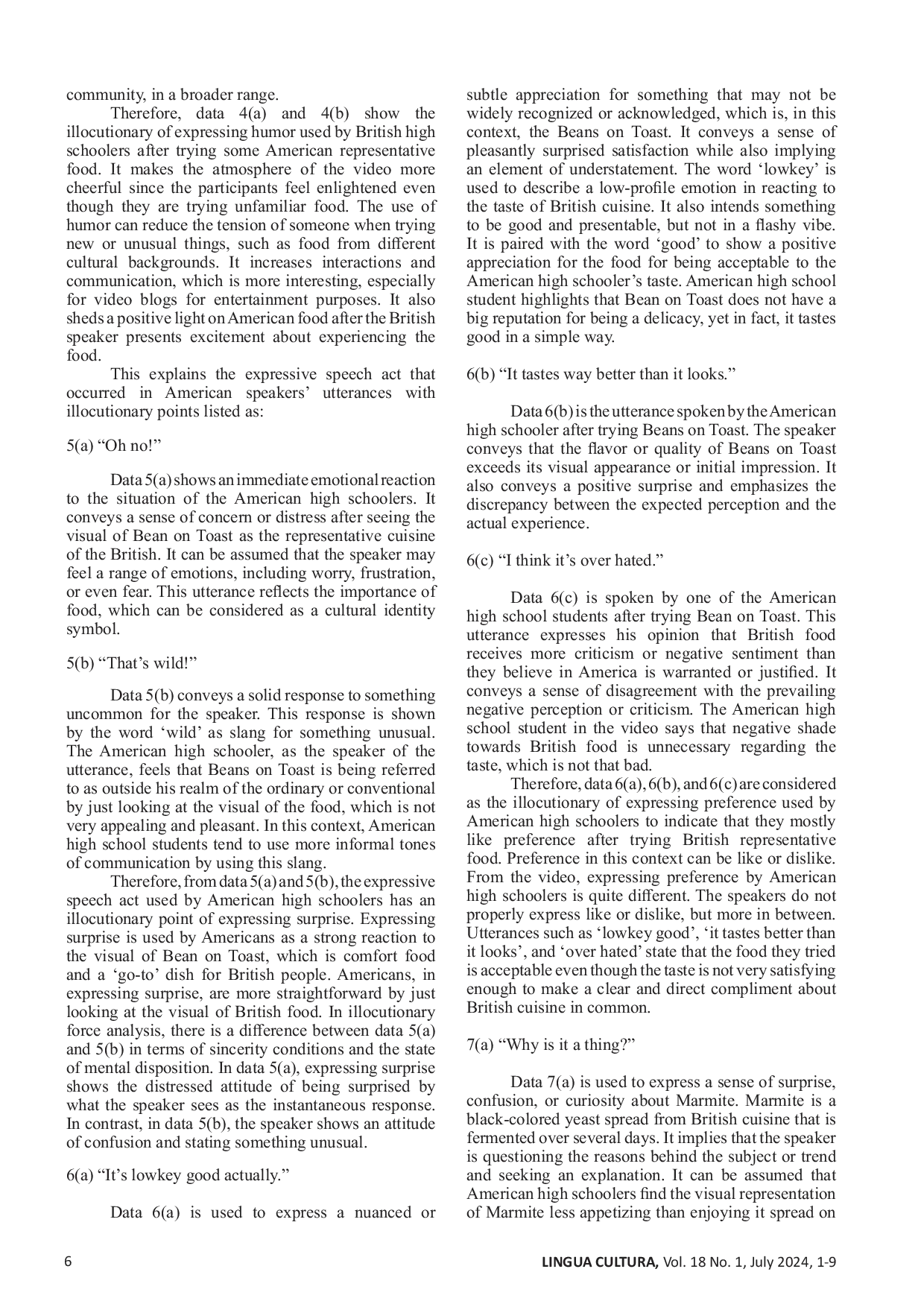 community, in a broader range.

Therefore, data 4(a) and 4(b) show the illocutionary of expressing humor used by British high schoolers after trying some American representative food. It makes the atmosphere of the video more cheerful since the participants feel enlightened even though they are trying unfamiliar food. The use of humor can reduce the tension of someone when trying new or unusual things, such as food from different cultural backgrounds. It increases interactions and communication, which is more interesting, especially for video blogs for entertainment purposes. It also sheds a positive light on American food after the British speaker presents excitement about experiencing the food.

This explains the expressive speech act that occurred in American speakers' utterances with illocutionary points listed as:

5(a) "Oh no!"

Data 5(a) shows an immediate emotional reaction to the situation of the American high schoolers. It conveys a sense of concern or distress after seeing the visual of Bean on Toast as the representative cuisine of the British. It can be assumed that the speaker may feel a range of emotions, including worry, frustration, or even fear. This utterance reflects the importance of food, which can be considered as a cultural identity symbol.

5(b) "That's wild!"

Data 5(b) conveys a solid response to something uncommon for the speaker. This response is shown by the word 'wild' as slang for something unusual. The American high schooler, as the speaker of the utterance, feels that Beans on Toast is being referred to as outside his realm of the ordinary or conventional by just looking at the visual of the food, which is not very appealing and pleasant. In this context, American high school students tend to use more informal tones of communication by using this slang.

Therefore, from data 5(a) and 5(b), the expressive speech act used by American high schoolers has an illocutionary point of expressing surprise. Expressing surprise is used by Americans as a strong reaction to the visual of Bean on Toast, which is comfort food and a 'go-to' dish for British people. Americans, in expressing surprise, are more straightforward by just looking at the visual of British food. In illocutionary force analysis, there is a difference between data 5(a) and 5(b) in terms of sincerity conditions and the state of mental disposition. In data 5(a), expressing surprise shows the distressed attitude of being surprised by what the speaker sees as the instantaneous response. In contrast, in data 5(b), the speaker shows an attitude of confusion and stating something unusual.

6(a) "It's lowkey good actually."

Data 6(a) is used to express a nuanced or subtle appreciation for something that may not be widely recognized or acknowledged, which is, in this context, the Beans on Toast. It conveys a sense of pleasantly surprised satisfaction while also implying an element of understatement. The word 'lowkey' is used to describe a low-profile emotion in reacting to the taste of British cuisine. It also intends something to be good and presentable, but not in a flashy vibe. It is paired with the word 'good' to show a positive appreciation for the food for being acceptable to the American high schooler's taste. American high school student highlights that Bean on Toast does not have a big reputation for being a delicacy, yet in fact, it tastes good in a simple way.

6(b) "It tastes way better than it looks."

Data 6(b) is the utterance spoken by the American high schooler after trying Beans on Toast. The speaker conveys that the flavor or quality of Beans on Toast exceeds its visual appearance or initial impression. It also conveys a positive surprise and emphasizes the discrepancy between the expected perception and the actual experience.

6(c) "I think it's over hated."

Data 6(c) is spoken by one of the American high school students after trying Bean on Toast. This utterance expresses his opinion that British food receives more criticism or negative sentiment than they believe in America is warranted or justified. It conveys a sense of disagreement with the prevailing negative perception or criticism. The American high school student in the video says that negative shade towards British food is unnecessary regarding the taste, which is not that bad.

Therefore, data 6(a), 6(b), and 6(c) are considered as the illocutionary of expressing preference used by American high schoolers to indicate that they mostly like preference after trying British representative food. Preference in this context can be like or dislike. From the video, expressing preference by American high schoolers is quite different. The speakers do not properly express like or dislike, but more in between. Utterances such as 'lowkey good', 'it tastes better than it looks', and 'over hated' state that the food they tried is acceptable even though the taste is not very satisfying enough to make a clear and direct compliment about British cuisine in common.

7(a) "Why is it a thing?"

Data 7(a) is used to express a sense of surprise, confusion, or curiosity about Marmite. Marmite is a black-colored yeast spread from British cuisine that is fermented over several days. It implies that the speaker is questioning the reasons behind the subject or trend and seeking an explanation. It can be assumed that American high schoolers find the visual representation of Marmite less appetizing than enjoying it spread on

6

LINGUA CULTURA, Vol. 18 No. 1, July 2024, 1-9